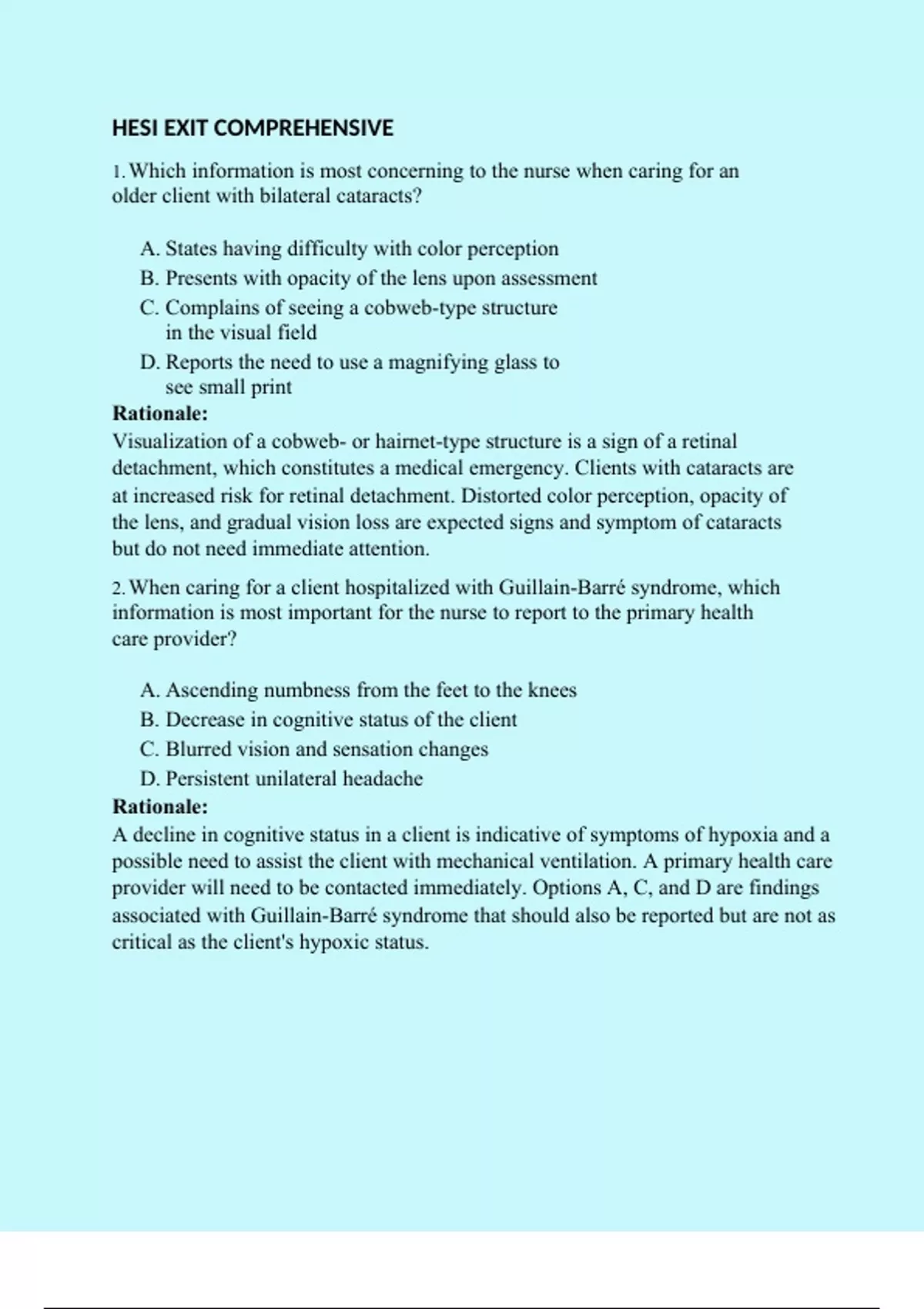 HESI EXIT COMPREHENSIVE

1. Which information is most concerning to the nurse when caring for an older client with bilateral cataracts?

A. States having difficulty with color perception
B. Presents with opacity of the lens upon assessment
C. Complains of seeing a cobweb-type structure in the visual field
D. Reports the need to use a magnifying glass to see small print

Rationale:
Visualization of a cobweb- or hairnet-type structure is a sign of a retinal detachment, which constitutes a medical emergency. Clients with cataracts are at increased risk for retinal detachment. Distorted color perception, opacity of the lens, and gradual vision loss are expected signs and symptom of cataracts but do not need immediate attention.

2. When caring for a client hospitalized with Guillain-Barré syndrome, which information is most important for the nurse to report to the primary health care provider?

A. Ascending numbness from the feet to the knees
B. Decrease in cognitive status of the client
C. Blurred vision and sensation changes
D. Persistent unilateral headache

Rationale:
A decline in cognitive status in a client is indicative of symptoms of hypoxia and a possible need to assist the client with mechanical ventilation. A primary health care provider will need to be contacted immediately. Options A, C, and D are findings associated with Guillain-Barré syndrome that should also be reported but are not as critical as the client's hypoxic status.